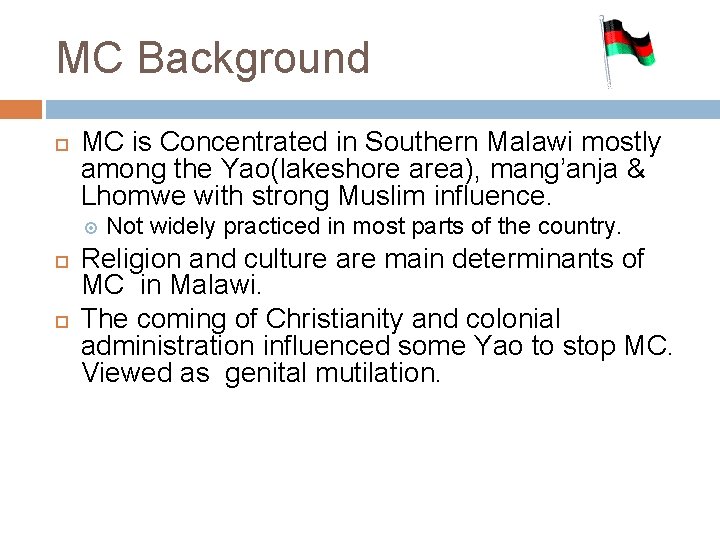 MC Background

MC is Concentrated in Southern Malawi mostly among the Yao(lakeshore area), mang'anja & Lhomwe with strong Muslim influence.

Not widely practiced in most parts of the country.

Religion and culture are main determinants of MC in Malawi.

The coming of Christianity and colonial administration influenced some Yao to stop MC. Viewed as genital mutilation.